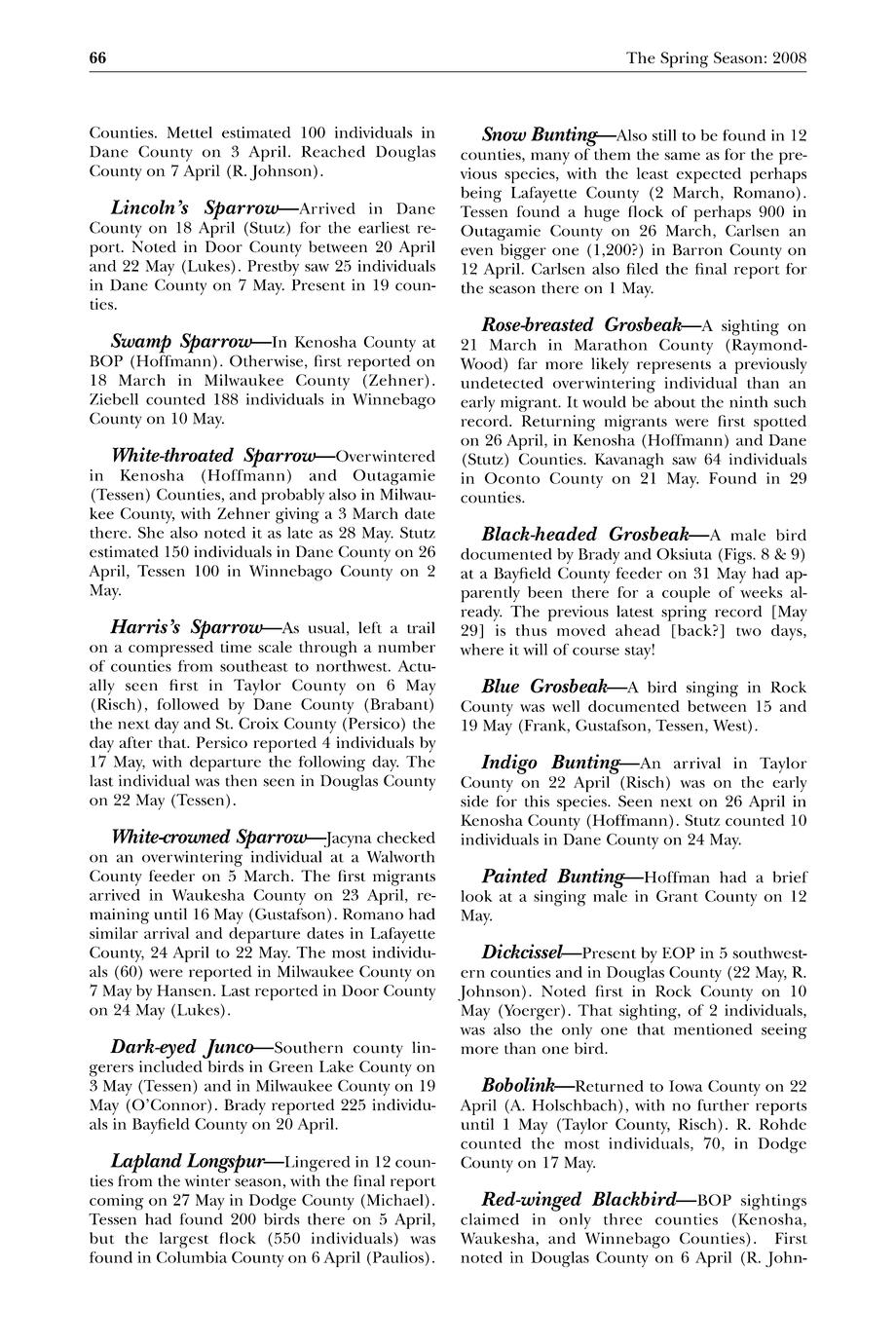 66 The Spring Season: 2008

Counties. Mettel estimated 100 individuals in Dane County on 3 April. Reached Douglas County on 7 April (R. Johnson).

Lincoln's Sparrow—Arrived in Dane County on 18 April (Stutz) for the earliest report. Noted in Door County between 20 April and 22 May (Lukes). Prestby saw 25 individuals in Dane County on 7 May. Present in 19 counties.

Swamp Sparrow—In Kenosha County at BOP (Hoffmann). Otherwise, first reported on 18 March in Milwaukee County (Zehner). Ziebell counted 188 individuals in Winnebago County on 10 May.

White-throated Sparrow—Overwintered in Kenosha (Hoffmann) and Outagamie (Tessen) Counties, and probably also in Milwaukee County, with Zehner giving a 3 March date there. She also noted it as late as 28 May. Stutz estimated 150 individuals in Dane County on 26 April, Tessen 100 in Winnebago County on 2 May.

Harris's Sparrow—As usual, left a trail on a compressed time scale through a number of counties from southeast to northwest. Actually seen first in Taylor County on 6 May (Risch), followed by Dane County (Brabant) the next day and St. Croix County (Persico) the day after that. Persico reported 4 individuals by 17 May, with departure the following day. The last individual was then seen in Douglas County on 22 May (Tessen).

White-crowned Sparrow—Jacyna checked on an overwintering individual at a Walworth County feeder on 5 March. The first migrants arrived in Waukesha County on 23 April, remaining until 16 May (Gustafson). Romano had similar arrival and departure dates in Lafayette County, 24 April to 22 May. The most individuals (60) were reported in Milwaukee County on 7 May by Hansen. Last reported in Door County on 24 May (Lukes).

Dark-eyed Junco—Southern county lingerers included birds in Green Lake County on 3 May (Tessen) and in Milwaukee County on 19 May (O'Connor). Brady reported 225 individuals in Bayfield County on 20 April.

Lapland Longspur—Lingered in 12 counties from the winter season, with the final report coming on 27 May in Dodge County (Michael). Tessen had found 200 birds there on 5 April, but the largest flock (550 individuals) was found in Columbia County on 6 April (Paulios).

Snow Bunting—Also still to be found in 12 counties, many of them the same as for the previous species, with the least expected perhaps being Lafayette County (2 March, Romano). Tessen found a huge flock of perhaps 900 in Outagamie County on 26 March, Carlsen an even bigger one (1,200?) in Barron County on 12 April. Carlsen also filed the final report for the season there on 1 May.

Rose-breasted Grosbeak—A sighting on 21 March in Marathon County (Raymond-Wood) far more likely represents a previously undetected overwintering individual than an early migrant. It would be about the ninth such record. Returning migrants were first spotted on 26 April, in Kenosha (Hoffmann) and Dane (Stutz) Counties. Kavanagh saw 64 individuals in Oconto County on 21 May. Found in 29 counties.

Black-headed Grosbeak—A male bird documented by Brady and Oksiuta (Figs. 8 & 9) at a Bayfield County feeder on 31 May had apparently been there for a couple of weeks already. The previous latest spring record [May 29] is thus moved ahead [back?] two days, where it will of course stay!

Blue Grosbeak—A bird singing in Rock County was well documented between 15 and 19 May (Frank, Gustafson, Tessen, West).

Indigo Bunting—An arrival in Taylor County on 22 April (Risch) was on the early side for this species. Seen next on 26 April in Kenosha County (Hoffmann). Stutz counted 10 individuals in Dane County on 24 May.

Painted Bunting—Hoffman had a brief look at a singing male in Grant County on 12 May.

Dickcissel—Present by EOP in 5 southwestern counties and in Douglas County (22 May, R. Johnson). Noted first in Rock County on 10 May (Yoerger). That sighting, of 2 individuals, was also the only one that mentioned seeing more than one bird.

Bobolink—Returned to Iowa County on 22 April (A. Holschbach), with no further reports until 1 May (Taylor County, Risch). R. Rohde counted the most individuals, 70, in Dodge County on 17 May.

Red-winged Blackbird—BOP sightings claimed in only three counties (Kenosha, Waukesha, and Winnebago Counties). First noted in Douglas County on 6 April (R. John-